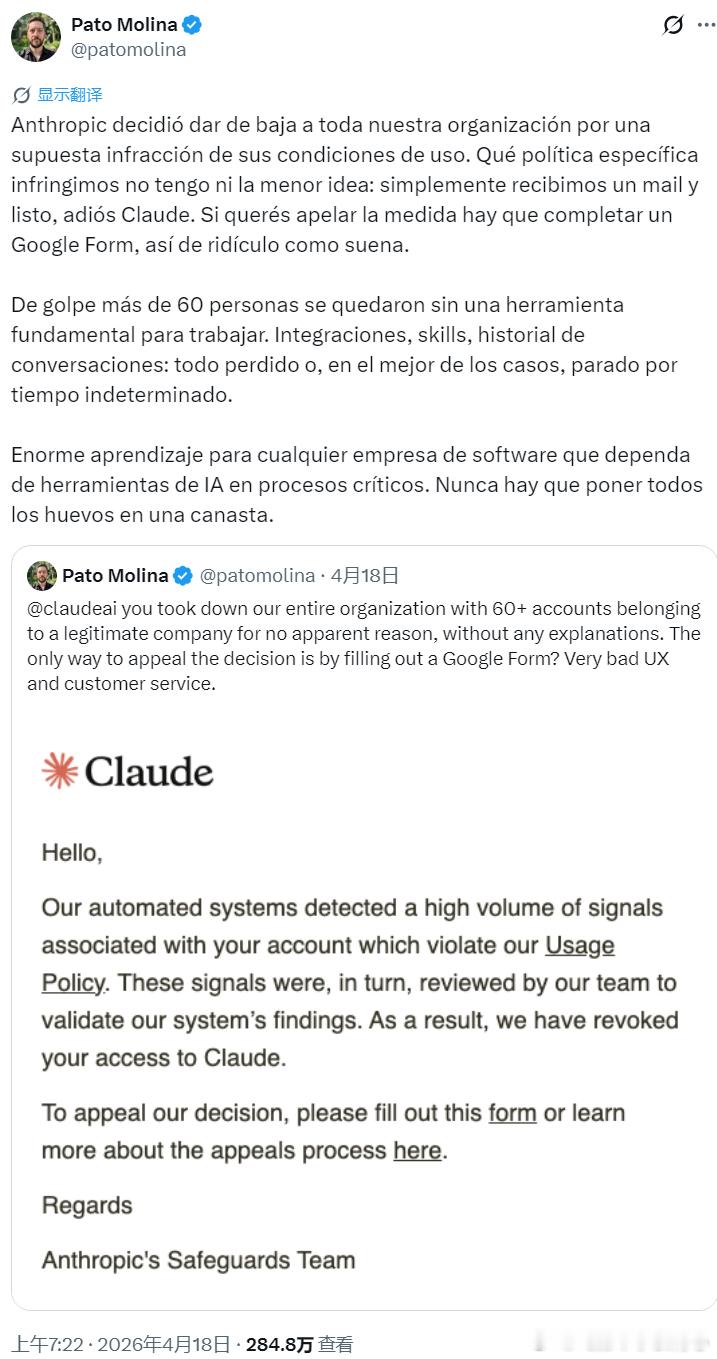 Pato Molina
@patomolina

显示翻译

Anthropic decidió dar de baja a toda nuestra organización por una supuesta infracción de sus condiciones de uso. Qué política específica infringimos no tengo ni la menor idea: simplemente recibimos un mail y listo, adiós Claude. Si querés apelar la medida hay que completar un Google Form, así de ridículo como suena.

De golpe más de 60 personas se quedaron sin una herramienta fundamental para trabajar. Integraciones, skills, historial de conversaciones: todo perdido o, en el mejor de los casos, parado por tiempo indeterminado.

Enorme aprendizaje para cualquier empresa de software que dependa de herramientas de IA en procesos críticos. Nunca hay que poner todos los huevos en una canasta.

Pato Molina @patomolina · 4月18日
@claudeai you took down our entire organization with 60+ accounts belonging to a legitimate company for no apparent reason, without any explanations. The only way to appeal the decision is by filling out a Google Form? Very bad UX and customer service.

Claude

Hello,

Our automated systems detected a high volume of signals associated with your account which violate our Usage Policy. These signals were, in turn, reviewed by our team to validate our system's findings. As a result, we have revoked your access to Claude.

To appeal our decision, please fill out this form or learn more about the appeals process here.

Regards

Anthropic's Safeguards Team

上午7:22 · 2026年4月18日 · 284.8万 查看